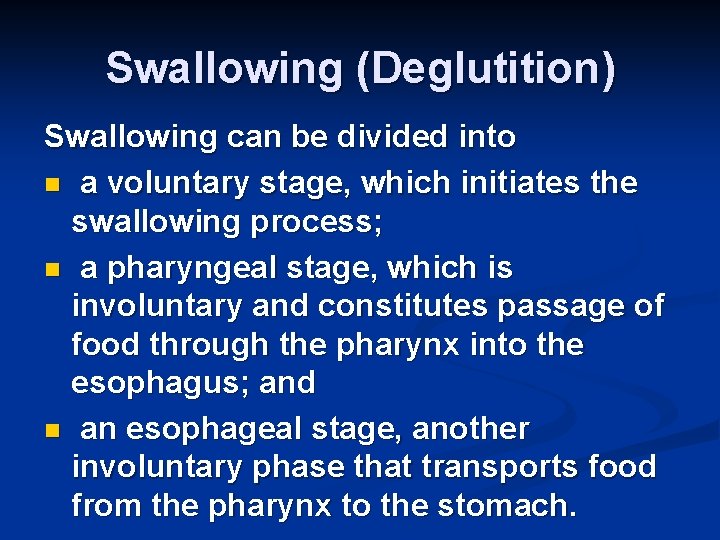 Swallowing (Deglutition)

Swallowing can be divided into

- a voluntary stage, which initiates the swallowing process;
- a pharyngeal stage, which is involuntary and constitutes passage of food through the pharynx into the esophagus; and
- an esophageal stage, another involuntary phase that transports food from the pharynx to the stomach.